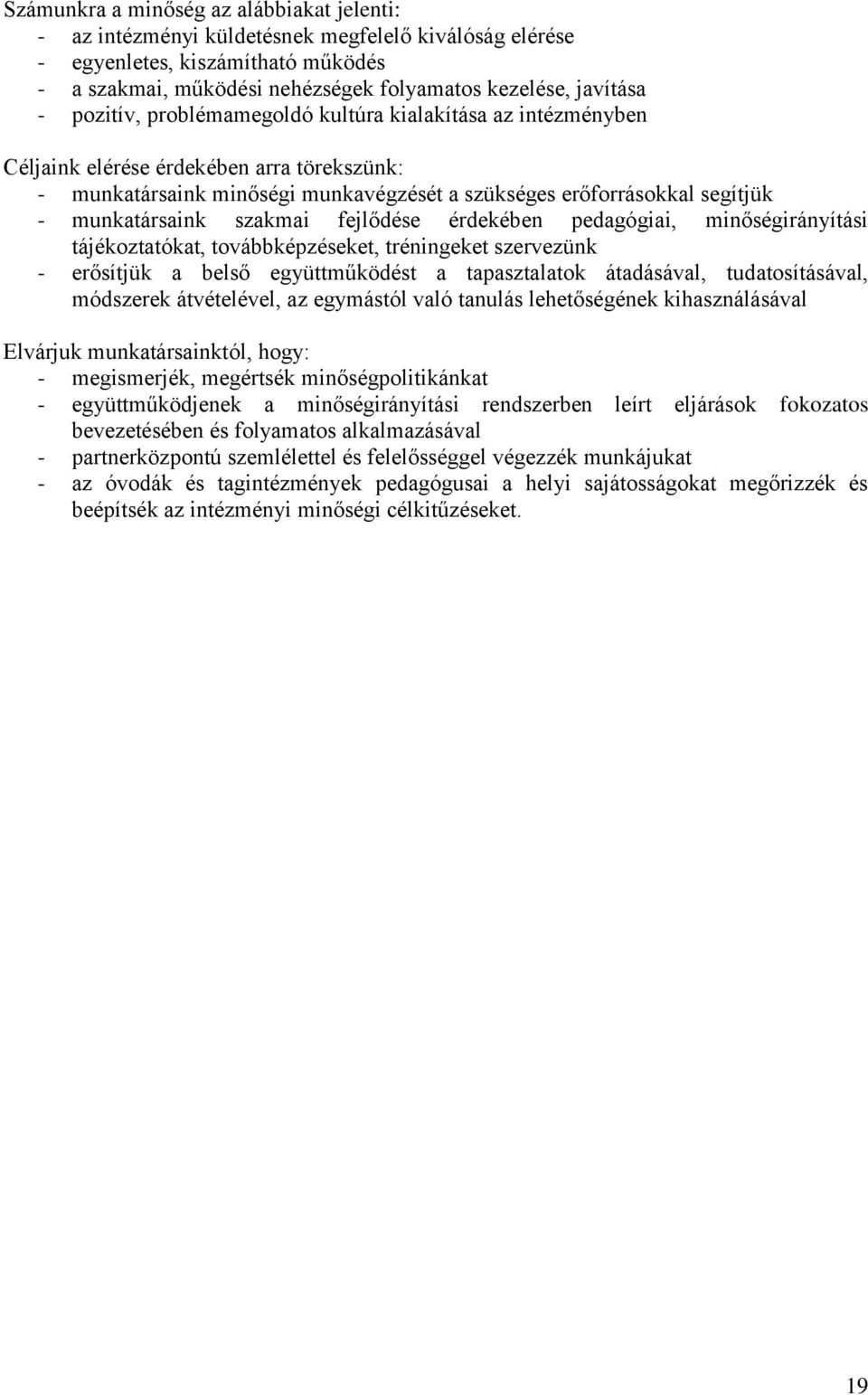 Számunkra a minőség az alábbiakat jelenti:
- az intézményi küldetésnek megfelelő kiválóság elérése
- egyenletes, kiszámítható működés
- a szakmai, működési nehézségek folyamatos kezelése, javítása
- pozitív, problémamegoldó kultúra kialakítása az intézményben

Céljaink elérése érdekében arra törekszünk:
- munkatársaink minőségi munkavégzését a szükséges erőforrásokkal segítjük
- munkatársaink szakmai fejlődése érdekében pedagógiai, minőségirányítási tájékoztatókat, továbbképzéseket, tréningeket szervezünk
- erősítjük a belső együttműködést a tapasztalatok átadásával, tudatosításával, módszerek átvételével, az egymástól való tanulás lehetőségének kihasználásával

Elvárjuk munkatársainktól, hogy:
- megismerjék, megértsék minőségpolitikánkat
- együttműködjenek a minőségirányítási rendszerben leírt eljárások fokozatos bevezetésében és folyamatos alkalmazásával
- partnerközpontú szemlélettel és felelősséggel végezzék munkájukat
- az óvodák és tagintézmények pedagógusai a helyi sajátosságokat megőrizzék és beépítsék az intézményi minőségi célkitűzéseket.

19